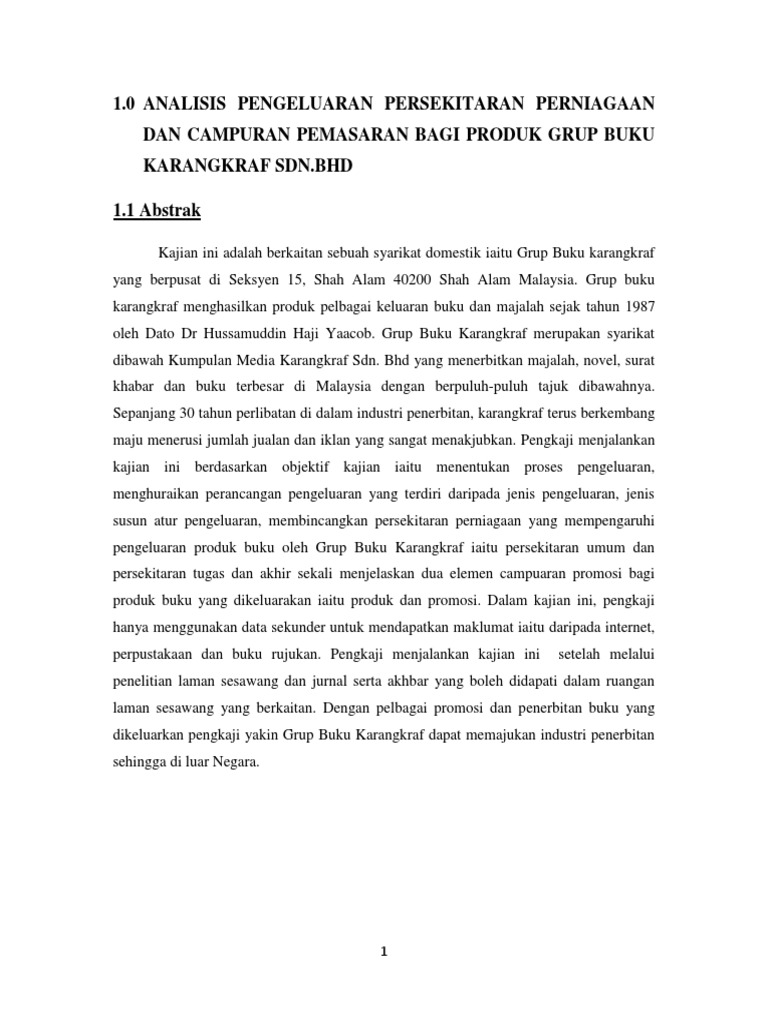 1.0 ANALISIS PENGELUARAN PERSEKITARAN PERNIAGAAN DAN CAMPURAN PEMASARAN BAGI PRODUK GRUP BUKU KARANGKRAF SDN.BHD

1.1 Abstrak

Kajian ini adalah berkaitan sebuah syarikat domestik iaitu Grup Buku karangkraf yang berpusat di Seksyen 15, Shah Alam 40200 Shah Alam Malaysia. Grup buku karangkraf menghasilkan produk pelbagai keluaran buku dan majalah sejak tahun 1987 oleh Dato Dr Hussamuddin Haji Yaacob. Grup Buku Karangkraf merupakan syarikat dibawah Kumpulan Media Karangkraf Sdn. Bhd yang menerbitkan majalah, novel, surat khabar dan buku terbesar di Malaysia dengan berpuluh-puluh tajuk dibawahnya. Sepanjang 30 tahun perlibatan di dalam industri penerbitan, karangkraf terus berkembang maju menerusi jumlah jualan dan iklan yang sangat menakjubkan. Pengkaji menjalankan kajian ini berdasarkan objektif kajian iaitu menentukan proses pengeluaran, menghuraikan perancangan pengeluaran yang terdiri daripada jenis pengeluaran, jenis susun atur pengeluaran, membincangkan persekitaran perniagaan yang mempengaruhi pengeluaran produk buku oleh Grup Buku Karangkraf iaitu persekitaran umum dan persekitaran tugas dan akhir sekali menjelaskan dua elemen campuaran promosi bagi produk buku yang dikeluarakan iaitu produk dan promosi. Dalam kajian ini, pengkaji hanya menggunakan data sekunder untuk mendapatkan maklumat iaitu daripada internet, perpustakaan dan buku rujukan. Pengkaji menjalankan kajian ini setelah melalui penelitian laman sesawang dan jurnal serta akhbar yang boleh didapati dalam ruangan laman sesawang yang berkaitan. Dengan pelbagai promosi dan penerbitan buku yang dikeluarkan pengkaji yakin Grup Buku Karangkraf dapat memajukan industri penerbitan sehingga di luar Negara.

1